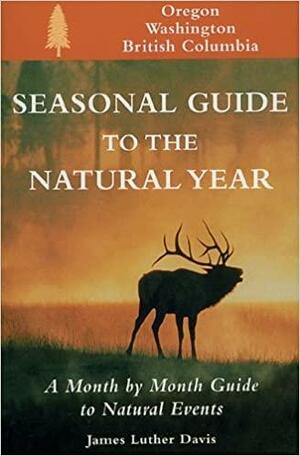 Oregon
Washington
British Columbia

SEASONAL GUIDE
TO THE
NATURAL YEAR

A Month by Month Guide to Natural Events

James Luther Davis